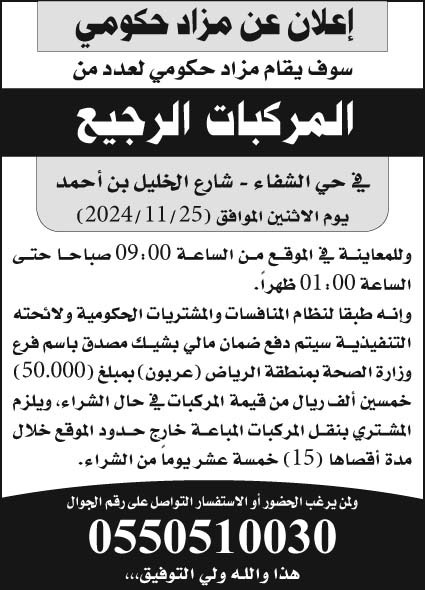 إعلان عن مزاد حكومي

سوف يقام مزاد حكومي لعدد من

المركبات الرجيع

في حي الشفاء - شارع الخليل بن أحمد
يوم الاثنين الموافق (2024/11/25)

وللمعاينة في الموقع من الساعة 09:00 صباحا حتى الساعة 01:00 ظهراً.
وإنه طبقا لنظام المنافسات والمشتريات الحكومية ولائحته التنفيذية سيتم دفع ضمان مالي بشيك مصدق باسم فرع وزارة الصحة بمنطقة الرياض (عربون) بمبلغ (50.000) خمسين ألف ريال من قيمة المركبات في حال الشراء، ويلزم المشتري بنقل المركبات المباعة خارج حدود الموقع خلال مدة أقصاها (15) خمسة عشر يوماً من الشراء.

ولمن يرغب الحضور أو الاستفسار التواصل على رقم الجوال
0550510030
هذا والله ولي التوفيق،،،